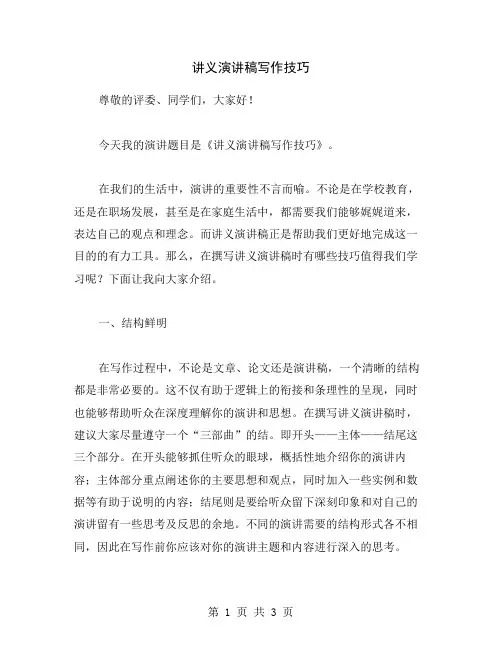 讲义演讲稿写作技巧

尊敬的评委、同学们，大家好！

今天我的演讲题目是《讲义演讲稿写作技巧》。

在我们的生活中，演讲的重要性不言而喻。不论是在学校教育，还是在职场发展，甚至是在家庭生活中，都需要我们能够娓娓道来，表达自己的观点和理念。而讲义演讲稿正是帮助我们更好地完成这一目的的有力工具。那么，在撰写讲义演讲稿时有哪些技巧值得我们学习呢？下面让我向大家介绍。

一、结构鲜明

在写作过程中，不论是文章、论文还是演讲稿，一个清晰的结构都是非常必要的。这不仅有助于逻辑上的衔接和条理性的呈现，同时也能够帮助听众在深度理解你的演讲和思想。在撰写讲义演讲稿时，建议大家尽量遵守一个“三部曲”的结。即开头——主体——结尾这三个部分。在开头能够抓住听众的眼球，概括性地介绍你的演讲内容；主体部分重点阐述你的主要思想和观点，同时加入一些实例和数据等有助于说明的内容；结尾则是要给听众留下深刻印象和对自己的演讲留有一些思考及反思的余地。不同的演讲需要的结构形式各不相同，因此在写作前你应该对你的演讲主题和内容进行深入的思考。

第 1 页 共 3 页